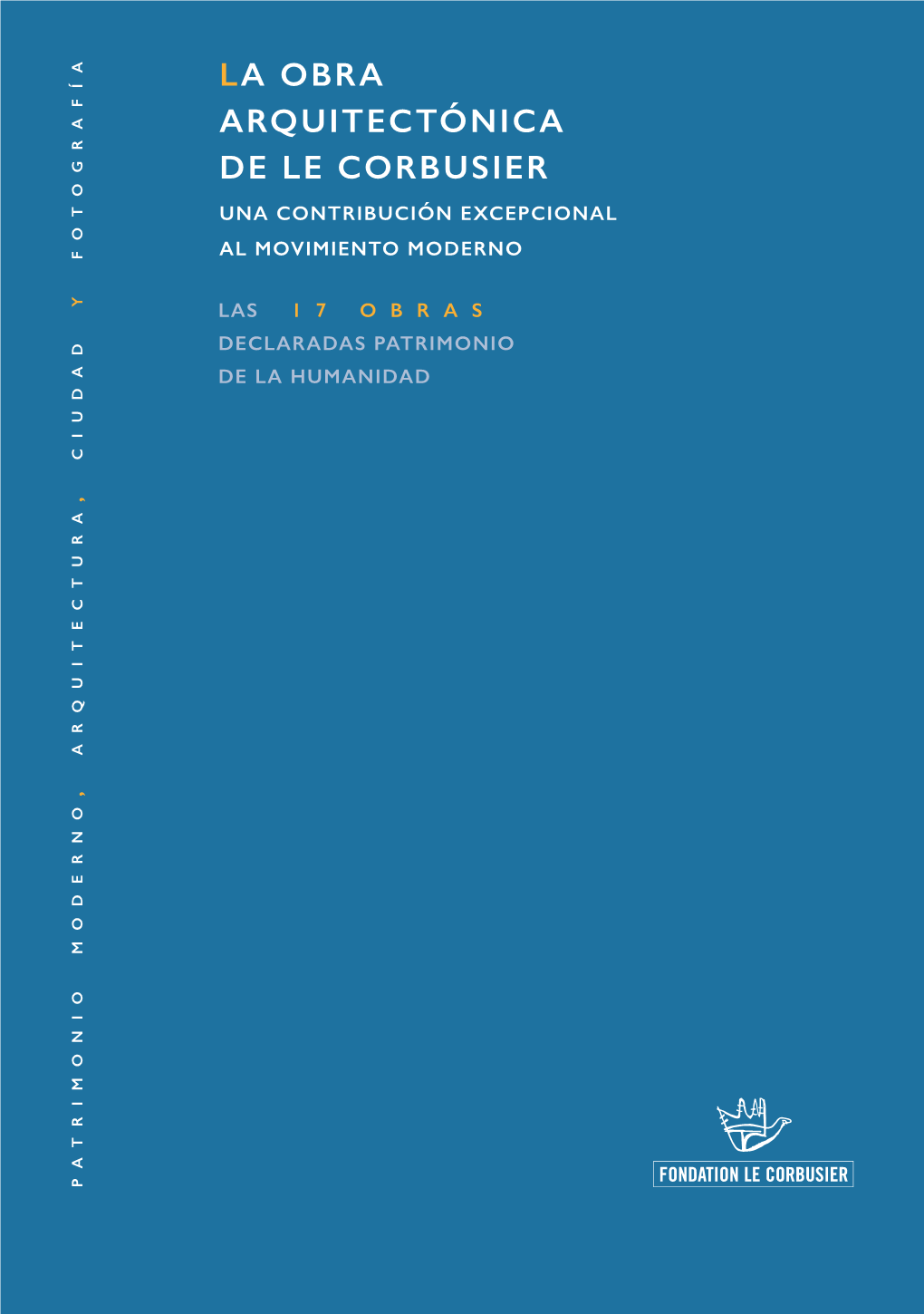 PATRIMONIO MODERNO, ARQUITECTURA, CIUDAD Y FOTOGRAFÍA

LA OBRA ARQUITECTÓNICA DE LE CORBUSIER

UNA CONTRIBUCIÓN EXCEPCIONAL AL MOVIMIENTO MODERNO

LAS 17 OBRAS DECLARADAS PATRIMONIO DE LA HUMANIDAD

FONDATION LE CORBUSIER